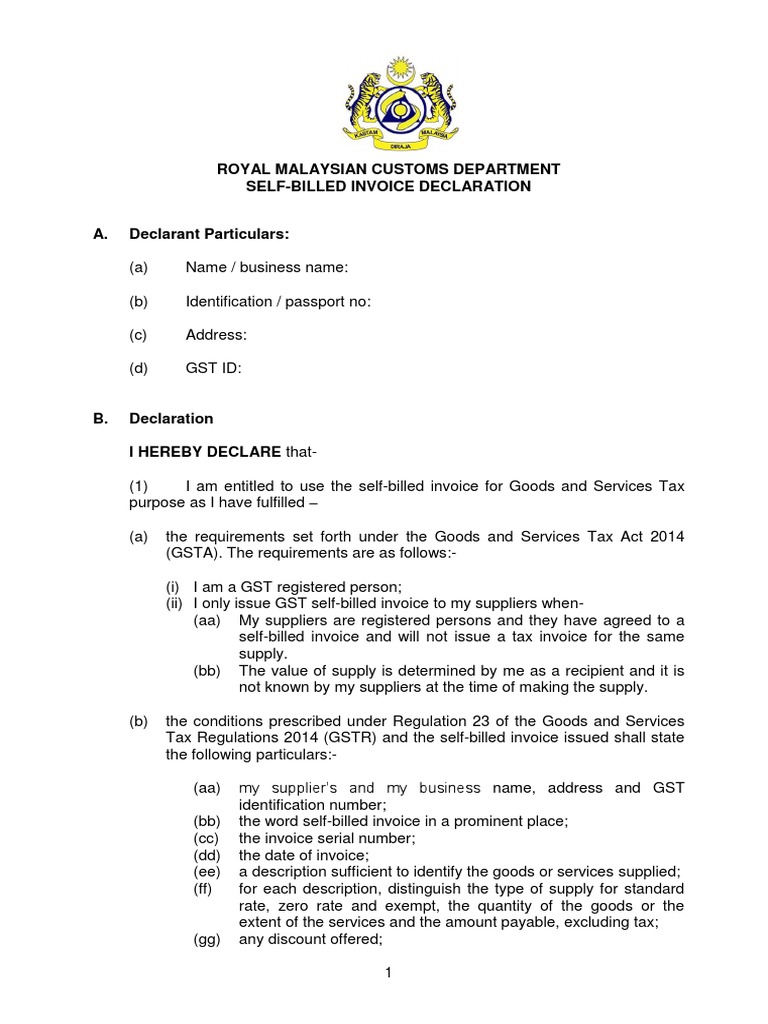 KASTAM MALAYSIA
DIRAJA

ROYAL MALAYSIAN CUSTOMS DEPARTMENT
SELF-BILLED INVOICE DECLARATION

A. Declarant Particulars:

(a) Name / business name:

(b) Identification / passport no:

(c) Address:

(d) GST ID:

B. Declaration

I HEREBY DECLARE that-

(1) I am entitled to use the self-billed invoice for Goods and Services Tax purpose as I have fulfilled –

(a) the requirements set forth under the Goods and Services Tax Act 2014 (GSTA). The requirements are as follows:-

(i) I am a GST registered person;
(ii) I only issue GST self-billed invoice to my suppliers when-
(aa) My suppliers are registered persons and they have agreed to a self-billed invoice and will not issue a tax invoice for the same supply.
(bb) The value of supply is determined by me as a recipient and it is not known by my suppliers at the time of making the supply.

(b) the conditions prescribed under Regulation 23 of the Goods and Services Tax Regulations 2014 (GSTR) and the self-billed invoice issued shall state the following particulars:-

(aa) my supplier's and my business name, address and GST identification number;
(bb) the word self-billed invoice in a prominent place;
(cc) the invoice serial number;
(dd) the date of invoice;
(ee) a description sufficient to identify the goods or services supplied;
(ff) for each description, distinguish the type of supply for standard rate, zero rate and exempt, the quantity of the goods or the extent of the services and the amount payable, excluding tax;
(gg) any discount offered;

1